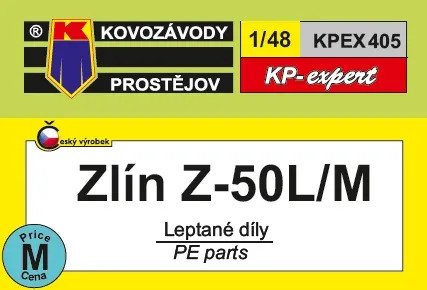 ® K KOVOZÁVODY PROSTĚJOV

1/48 KPEX 405

KP-expert

Český výrobek

Zlín Z-50L/M

Leptané díly
PE parts

Price M Cena